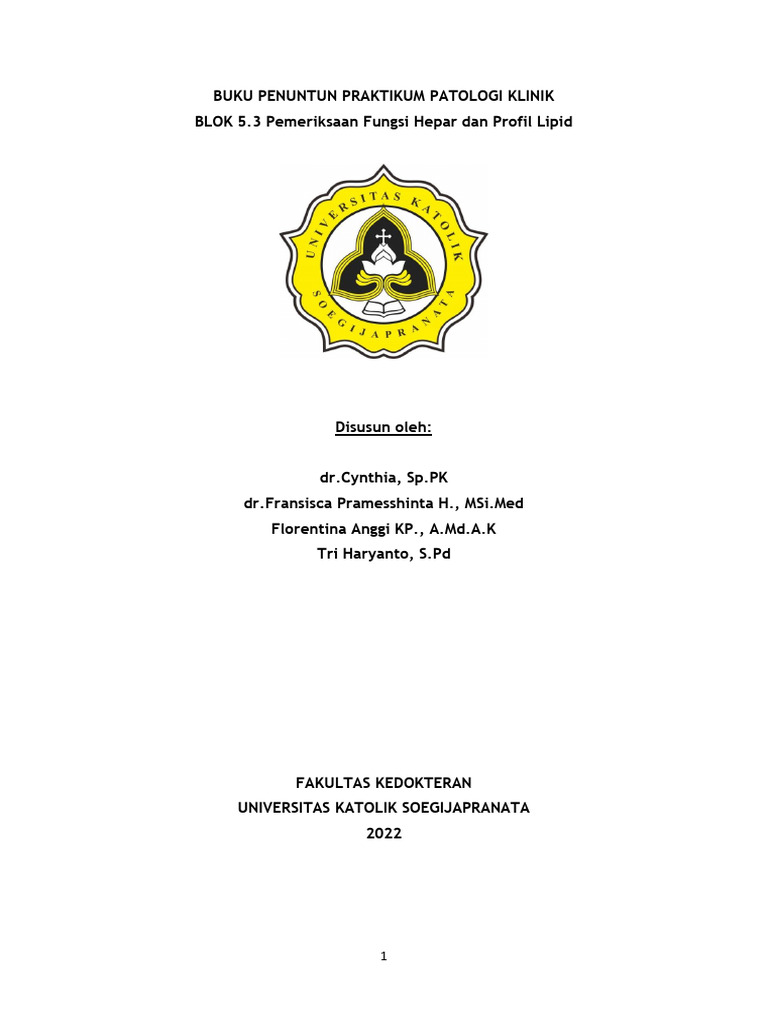 BUKU PENUNTUN PRAKTIKUM PATOLOGI KLINIK
BLOK 5.3 Pemeriksaan Fungsi Hepar dan Profil Lipid

UNIVERSITAS KATOLIK
SOEGIJAPRANATA

Disusun oleh:

dr.Cynthia, Sp.PK
dr.Fransisca Pramesshinta H., MSi.Med
Florentina Anggi KP., A.Md.A.K
Tri Haryanto, S.Pd

FAKULTAS KEDOKTERAN
UNIVERSITAS KATOLIK SOEGIJAPRANATA
2022

1